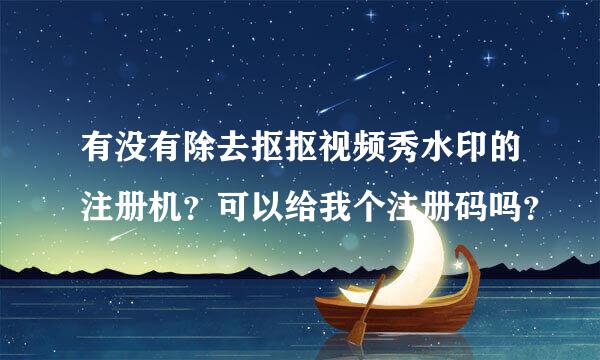 有没有除去抠抠视频秀水印的注册机？可以给我个注册码吗？